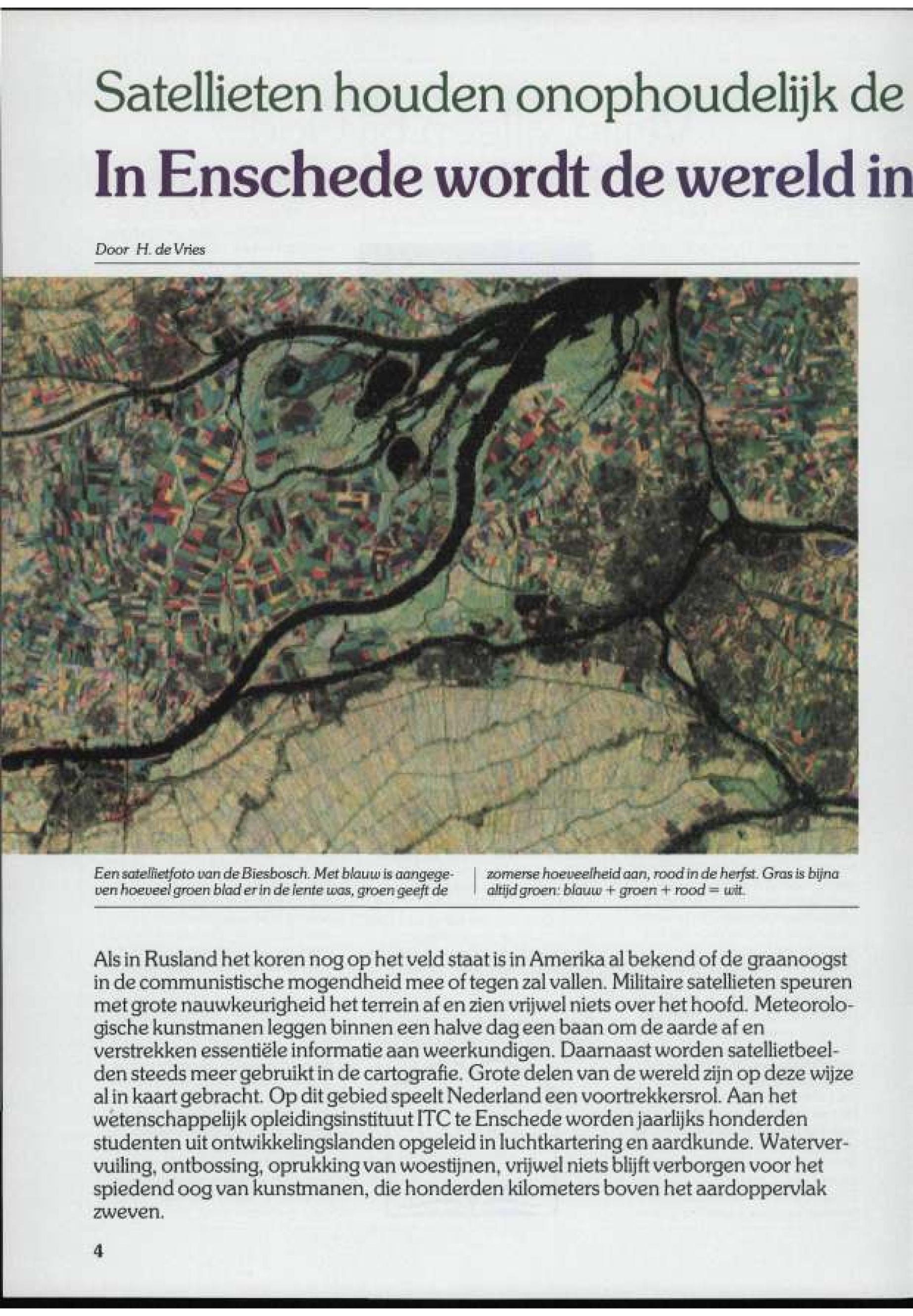 Satellieten houden onophoudelijk de

In Enschede wordt de wereld in

Door H. de Vries

Een satellietfoto van de Biesbosch. Met blauw is aangegeven hoeveel groen blad er in de lente was, groen geeft de zomerse hoeveelheid aan, rood in de herfst. Gras is bijna altijd groen: blauw + groen + rood = wit.

Als in Rusland het koren nog op het veld staat is in Amerika al bekend of de graanoogst in de communistische mogendheid mee of tegen zal vallen. Militaire satellieten speuren met grote nauwkeurigheid het terrein af en zien vrijwel niets over het hoofd. Meteorologische kunstmanen leggen binnen een halve dag een baan om de aarde af en verstrekken essentiële informatie aan weerkundigen. Daarnaast worden satellietbeelden steeds meer gebruikt in de cartografie. Grote delen van de wereld zijn op deze wijze al in kaart gebracht. Op dit gebied speelt Nederland een voortrekkersrol. Aan het wetenschappelijk opleidingsinstituut ITC te Enschede worden jaarlijks honderden studenten uit ontwikkelingslanden opgeleid in luchtkartering en aardkunde. Watervervuiling, ontbossing, oprukking van woestijnen, vrijwel niets blijft verborgen voor het spiedend oog van kunstmanen, die honderden kilometers boven het aardoppervlak zweven.

4